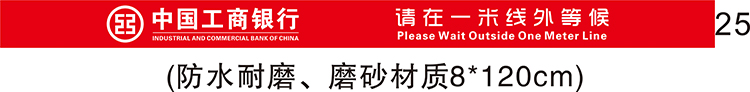 中国工商银行
INDUSTRIAL AND COMMERCIAL BANK OF CHINA

请在一米线外等候
Please Wait Outside One Meter Line

25

(防水耐磨、磨砂材质8*120cm)